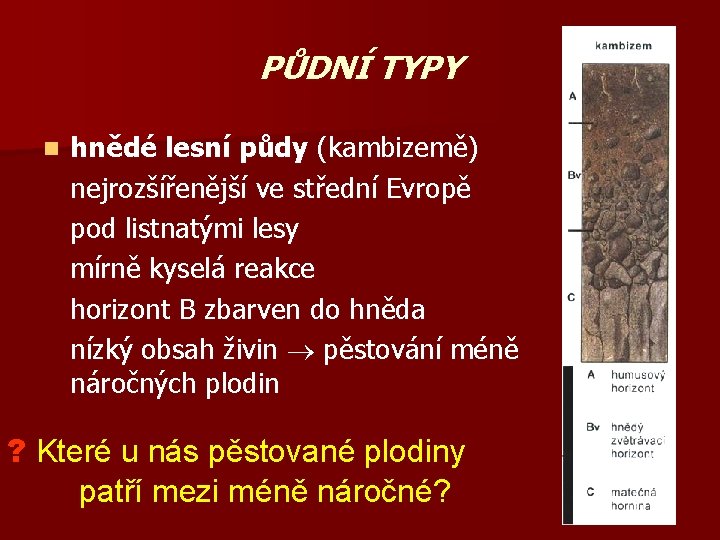 PŮDNÍ TYPY

hnědé lesní půdy (kambizemě)
nejrozšířenější ve střední Evropě
pod listnatými lesy
mírně kyselá reakce
horizont B zbarven do hněda
nízký obsah živin $\rightarrow$ pěstování méně náročných plodin

? Které u nás pěstované plodiny patří mezi méně náročné?

kambizem

A

Bv

C

A humusový horizont

Bv hnědý zvětrávací horizont

C matečná hornina